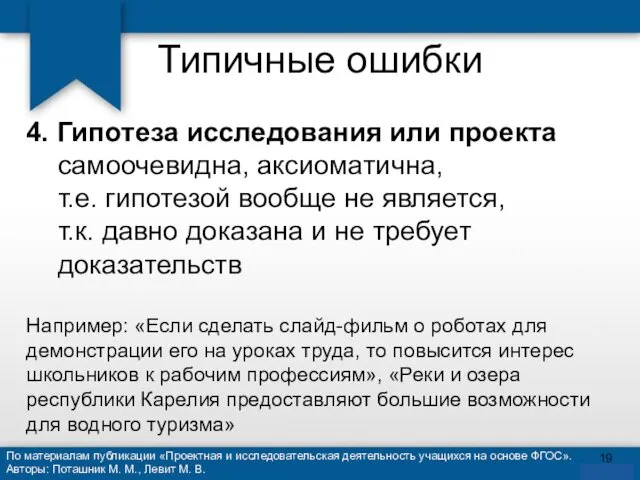 Типичные ошибки

4. Гипотеза исследования или проекта самоочевидна, аксиоматична, т.е. гипотезой вообще не является, т.к. давно доказана и не требует доказательств

Например: «Если сделать слайд-фильм о роботах для демонстрации его на уроках труда, то повысится интерес школьников к рабочим профессиям», «Реки и озера республики Карелия предоставляют большие возможности для водного туризма»

По материалам публикации «Проектная и исследовательская деятельность учащихся на основе ФГОС». Авторы: Поташник М. М., Левит М. В.

19